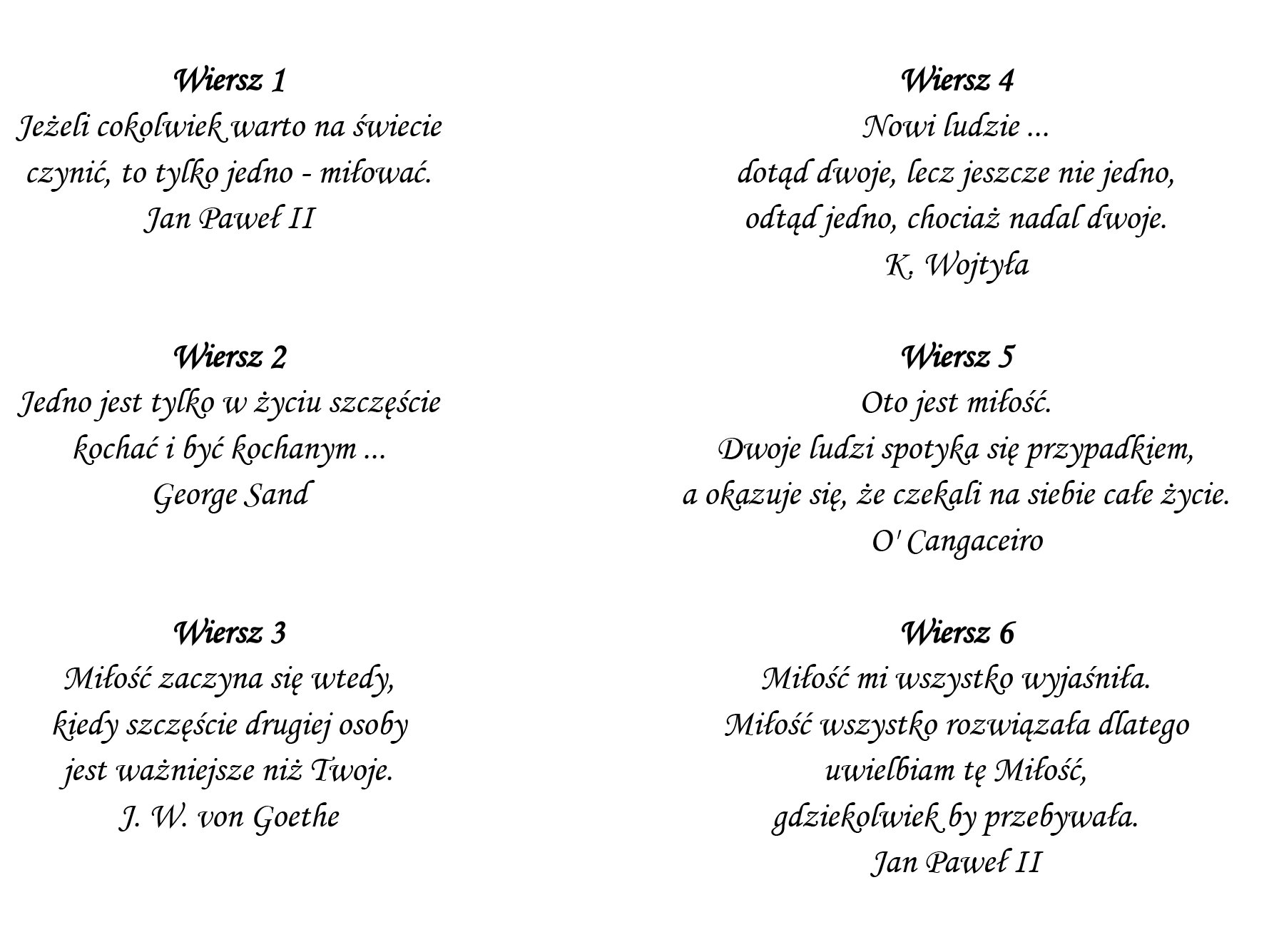 Wiersz 1
Jeżeli cokolwiek warto na świecie
czynić, to tylko jedno - miłować.
Jan Paweł II

Wiersz 2
Jedno jest tylko w życiu szczęście
kochać i być kochanym ...
George Sand

Wiersz 3
Miłość zaczyna się wtedy,
kiedy szczęście drugiej osoby
jest ważniejsze niż Twoje.
J. W. von Goethe

Wiersz 4
Nowi ludzie ...
dotąd dwoje, lecz jeszcze nie jedno,
odtąd jedno, chociaż nadal dwoje.
K. Wojtyła

Wiersz 5
Oto jest miłość.
Dwoje ludzi spotyka się przypadkiem,
a okazuje się, że czekali na siebie całe życie.
O' Cangaceiro

Wiersz 6
Miłość mi wszystko wyjaśniła.
Miłość wszystko rozwiązała dlatego
uwielbiam tę Miłość,
gdziekolwiek by przebywała.
Jan Paweł II